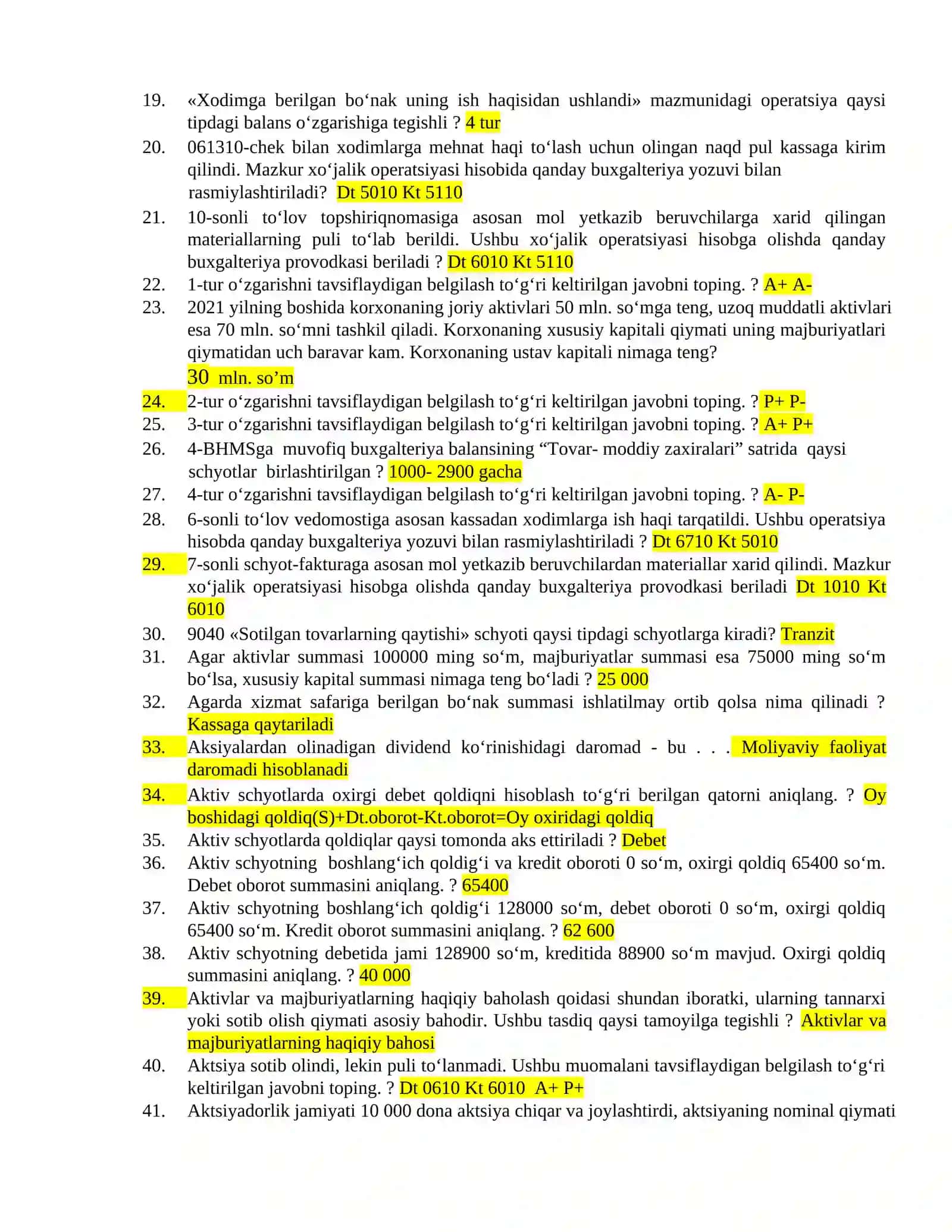 19. «Xodimga berilgan bo'nak uning ish haqisidan ushlandi» mazmunidagi operatsiya qaysi tipdagi balans o'zgarishiga tegishli ? 4 tur

20. 061310-chek bilan xodimlarga mehnat haqi to'lash uchun olingan naqd pul kassaga kirim qilindi. Mazkur xo'jalik operatsiyasi hisobida qanday buxgalteriya yozuvi bilan rasmiylashtiriladi? Dt 5010 Kt 5110

21. 10-sonli to'lov topshiriqnomasiga asosan mol yetkazib beruvchilarga xarid qilingan materiallarning puli to'lab berildi. Ushbu xo'jalik operatsiyasi hisobga olishda qanday buxgalteriya provodkasi beriladi ? Dt 6010 Kt 5110

22. 1-tur o'zgarishni tavsiflaydigan belgilash to'g'ri keltirilgan javobni toping. ? A+ A-

23. 2021 yilning boshida korxonaning joriy aktivlari 50 mln. so'mga teng, uzoq muddatli aktivlari esa 70 mln. so'mni tashkil qiladi. Korxonaning xususiy kapitali qiymati uning majburiyatlari qiymatidan uch baravar kam. Korxonaning ustav kapitali nimaga teng?
30 mln. so'm

24. 2-tur o'zgarishni tavsiflaydigan belgilash to'g'ri keltirilgan javobni toping. ? P+ P-

25. 3-tur o'zgarishni tavsiflaydigan belgilash to'g'ri keltirilgan javobni toping. ? A+ P+

26. 4-BHMSga muvofiq buxgalteriya balansining "Tovar- moddiy zaxiralari" satrida qaysi schyotlar birlashtirilgan ? 1000- 2900 gacha

27. 4-tur o'zgarishni tavsiflaydigan belgilash to'g'ri keltirilgan javobni toping. ? A- P-

28. 6-sonli to'lov vedomostiga asosan kassadan xodimlarga ish haqi tarqatildi. Ushbu operatsiya hisobda qanday buxgalteriya yozuvi bilan rasmiylashtiriladi ? Dt 6710 Kt 5010

29. 7-sonli schyot-fakturaga asosan mol yetkazib beruvchilardan materiallar xarid qilindi. Mazkur xo'jalik operatsiyasi hisobga olishda qanday buxgalteriya provodkasi beriladi Dt 1010 Kt 6010

30. 9040 «Sotilgan tovarlarning qaytishi» schyoti qaysi tipdagi schyotlarga kiradi? Tranzit

31. Agar aktivlar summasi 100000 ming so'm, majburiyatlar summasi esa 75000 ming so'm bo'lsa, xususiy kapital summasi nimaga teng bo'ladi ? 25 000

32. Agarda xizmat safariga berilgan bo'nak summasi ishlatilmay ortib qolsa nima qilinadi ? Kassaga qaytariladi

33. Aksiyalardan olinadigan dividend ko'rinishidagi daromad - bu . . . Moliyaviy faoliyat daromadi hisoblanadi

34. Aktiv schyotlarda oxirgi debet qoldiqni hisoblash to'g'ri berilgan qatorni aniqlang. ? Oy boshidagi qoldiq(S)+Dt.oborot-Kt.oborot=Oy oxiridagi qoldiq

35. Aktiv schyotlarda qoldiqlar qaysi tomonda aks ettiriladi ? Debet

36. Aktiv schyotning boshlang'ich qoldig'i va kredit oboroti 0 so'm, oxirgi qoldiq 65400 so'm. Debet oborot summasini aniqlang. ? 65400

37. Aktiv schyotning boshlang'ich qoldig'i 128000 so'm, debet oboroti 0 so'm, oxirgi qoldiq 65400 so'm. Kredit oborot summasini aniqlang. ? 62 600

38. Aktiv schyotning debetida jami 128900 so'm, kreditida 88900 so'm mavjud. Oxirgi qoldiq summasini aniqlang. ? 40 000

39. Aktivlar va majburiyatlarning haqiqiy baholash qoidasi shundan iboratki, ularning tannarxi yoki sotib olish qiymati asosiy bahodir. Ushbu tasdiq qaysi tamoyilga tegishli ? Aktivlar va majburiyatlarning haqiqiy bahosi

40. Aktsiya sotib olindi, lekin puli to'lanmadi. Ushbu muomalani tavsiflaydigan belgilash to'g'ri keltirilgan javobni toping. ? Dt 0610 Kt 6010 A+ P+

41. Aktsiyadorlik jamiyati 10 000 dona aktsiya chiqar va joylashtirdi, aktsiyaning nominal qiymati